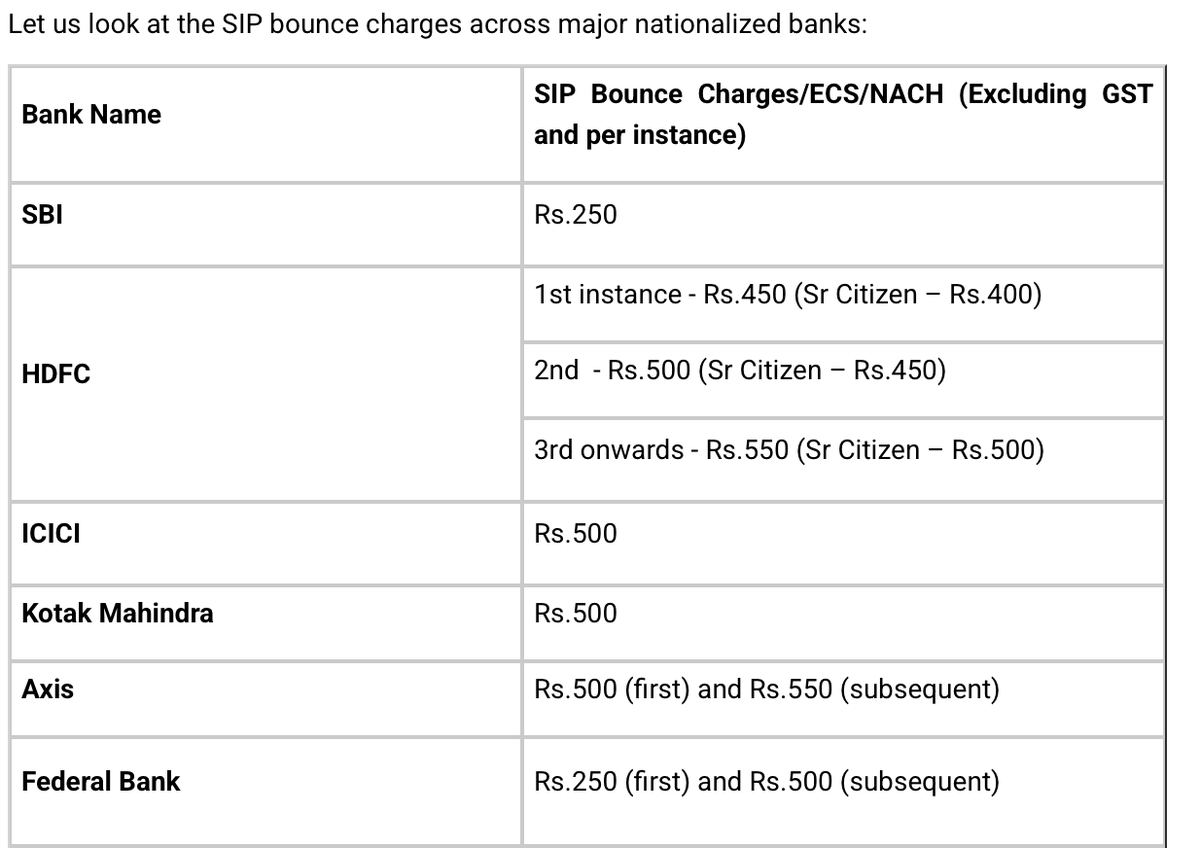 Let us look at the SIP bounce charges across major nationalized banks:

| Bank Name | SIP Bounce Charges/ECS/NACH (Excluding GST and per instance) |
|---|---|
| SBI | Rs.250 |
| HDFC | 1st instance - Rs.450 (Sr Citizen – Rs.400) |
| | 2nd - Rs.500 (Sr Citizen – Rs.450) |
| | 3rd onwards - Rs.550 (Sr Citizen – Rs.500) |
| ICICI | Rs.500 |
| Kotak Mahindra | Rs.500 |
| Axis | Rs.500 (first) and Rs.550 (subsequent) |
| Federal Bank | Rs.250 (first) and Rs.500 (subsequent) |